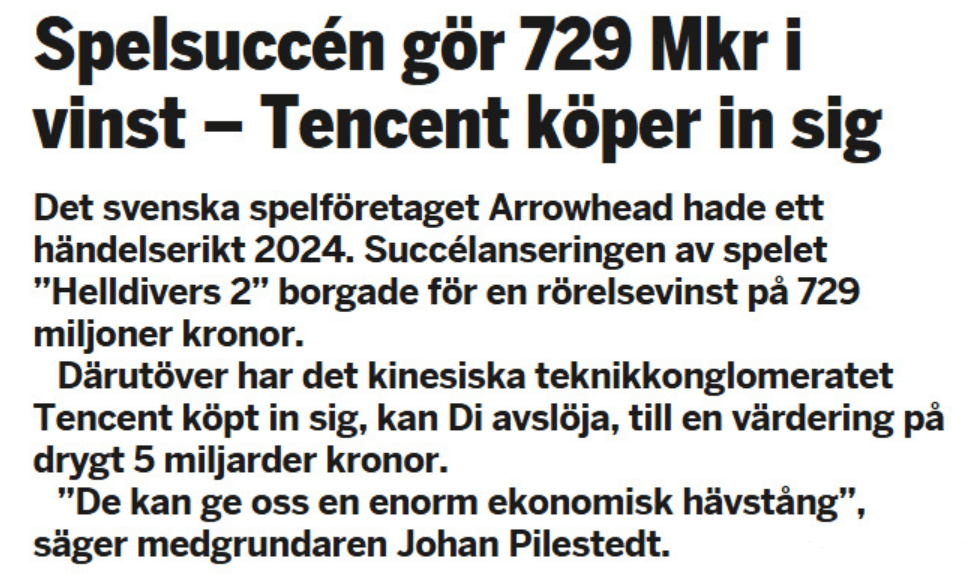 Spelsuccén gör 729 Mkr i vinst – Tencent köper in sig

Det svenska spelföretaget Arrowhead hade ett händelserikt 2024. Succélanseringen av spelet ”Helldivers 2” borgade för en rörelsevinst på 729 miljoner kronor.

Därutöver har det kinesiska teknikkonglomeratet Tencent köpt in sig, kan Di avslöja, till en värdering på drygt 5 miljarder kronor.

”De kan ge oss en enorm ekonomisk hävstång”, säger medgrundaren Johan Pilestedt.